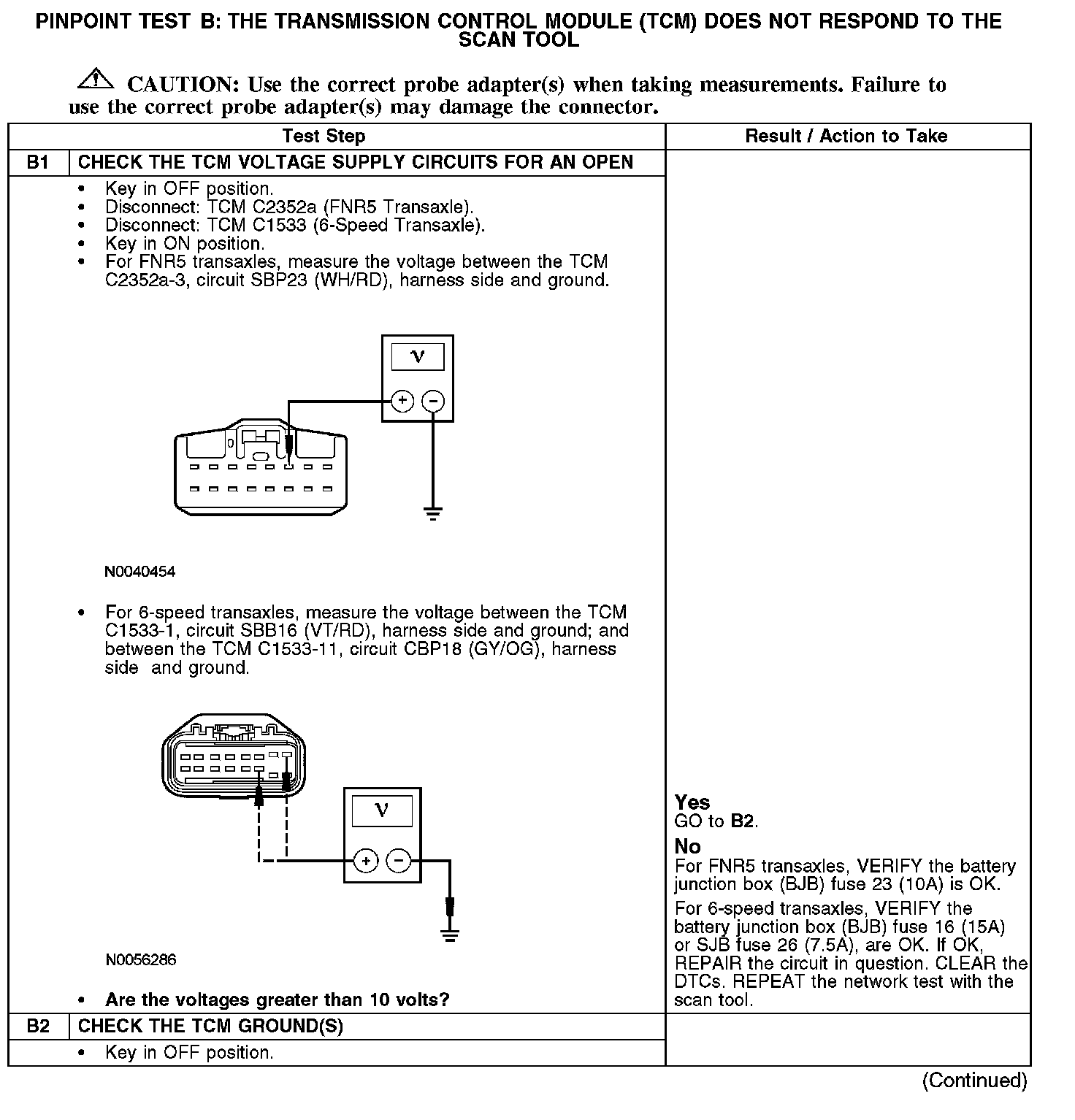 PINPOINT TEST B: THE TRANSMISSION CONTROL MODULE (TCM) DOES NOT RESPOND TO THE SCAN TOOL

CAUTION: Use the correct probe adapter(s) when taking measurements. Failure to use the correct probe adapter(s) may damage the connector.

| Test Step | | Result / Action to Take |
|---|---|---|
| B1 | CHECK THE TCM VOLTAGE SUPPLY CIRCUITS FOR AN OPEN | |
| | • Key in OFF position. • Disconnect: TCM C2352a (FNR5 Transaxle). • Disconnect: TCM C1533 (6-Speed Transaxle). • Key in ON position. • For FNR5 transaxles, measure the voltage between the TCM C2352a-3, circuit SBP23 (WH/RD), harness side and ground. V + − N0040454 • For 6-speed transaxles, measure the voltage between the TCM C1533-1, circuit SBB16 (VT/RD), harness side and ground; and between the TCM C1533-11, circuit CBP18 (GY/OG), harness side and ground. V + − N0056286 • Are the voltages greater than 10 volts? | Yes GO to B2. No For FNR5 transaxles, VERIFY the battery junction box (BJB) fuse 23 (10A) is OK. For 6-speed transaxles, VERIFY the battery junction box (BJB) fuse 16 (15A) or SJB fuse 26 (7.5A), are OK. If OK, REPAIR the circuit in question. CLEAR the DTCs. REPEAT the network test with the scan tool. |
| B2 | CHECK THE TCM GROUND(S) | |
| | • Key in OFF position. | |

(Continued)